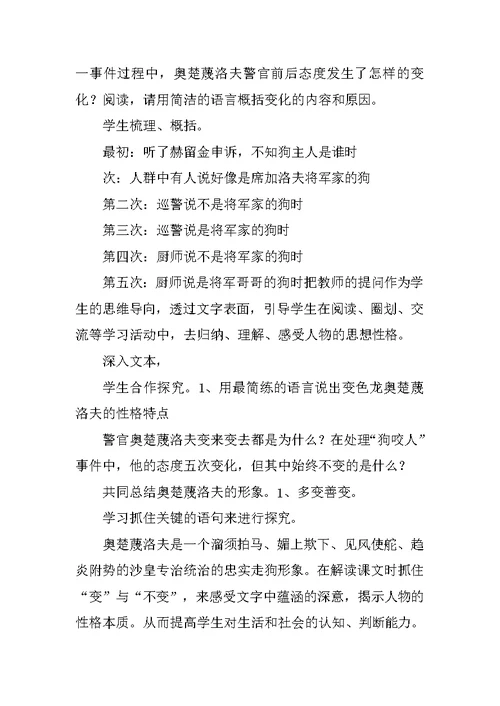 一事件过程中，奥楚蔑洛夫警官前后态度发生了怎样的变化？阅读，请用简洁的语言概括变化的内容和原因。

学生梳理、概括。

最初：听了赫留金申诉，不知狗主人是谁时

次：人群中有人说好像是席加洛夫将军家的狗

第二次：巡警说不是将军家的狗时

第三次：巡警说是将军家的狗时

第四次：厨师说不是将军家的狗时

第五次：厨师说是将军哥哥的狗时把教师的提问作为学生的思维导向，透过文字表面，引导学生在阅读、圈划、交流等学习活动中，去归纳、理解、感受人物的思想性格。

深入文本，

学生合作探究。1、用最简练的语言说出变色龙奥楚蔑洛夫的性格特点

警官奥楚蔑洛夫变来变去都是为什么？在处理“狗咬人”事件中，他的态度五次变化，但其中始终不变的是什么？

共同总结奥楚蔑洛夫的形象。1、多变善变。

学习抓住关键的语句来进行探究。

奥楚蔑洛夫是一个溜须拍马、媚上欺下、见风使舵、趋炎附势的沙皇专治统治的忠实走狗形象。在解读课文时抓住“变”与“不变”，来感受文字中蕴涵的深意，揭示人物的性格本质。从而提高学生对生活和社会的认知、判断能力。